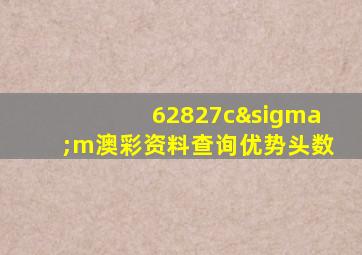 62827c&sigma;m澳彩资料查询优势头数